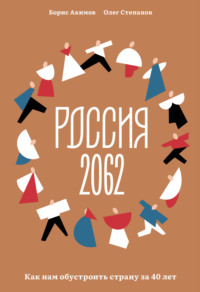 Борис Акимов Олег Степанов

РОССИЯ 2062

Как нам обустроить страну за 40 лет